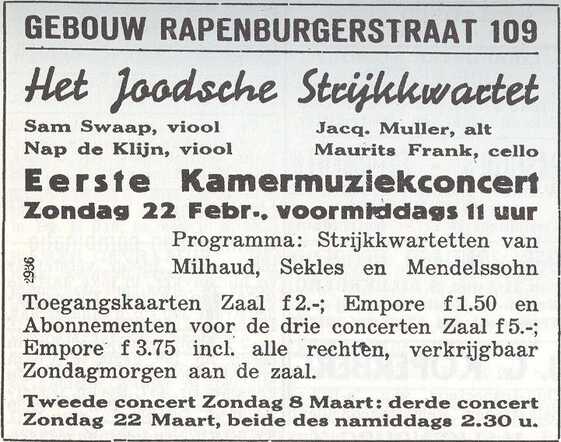 GEBOUW RAPENBURGERSTRAAT 109

Het Joodsche Strijkkwartet

Sam Swaap, viool
Nap de Klijn, viool

Jacq. Muller, alt
Maurits Frank, cello

Eerste Kamermuziekconcert
Zondag 22 Febr., voormiddags 11 uur

Programma: Strijkkwartetten van Milhaud, Sekles en Mendelssohn

2936

Toegangskaarten Zaal f 2.-; Empore f 1.50 en Abonnementen voor de drie concerten Zaal f 5.-; Empore f 3.75 incl. alle rechten, verkrijgbaar Zondagmorgen aan de zaal.

Tweede concert Zondag 8 Maart: derde concert Zondag 22 Maart, beide des namiddags 2.30 u.